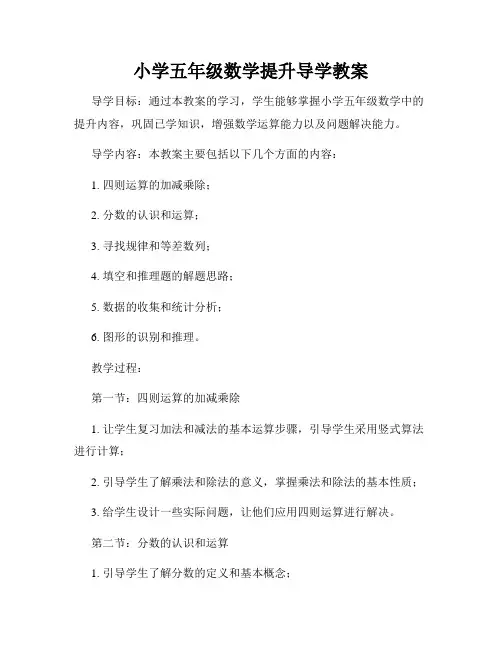 小学五年级数学提升导学教案

导学目标：通过本教案的学习，学生能够掌握小学五年级数学中的提升内容，巩固已学知识，增强数学运算能力以及问题解决能力。

导学内容：本教案主要包括以下几个方面的内容：

1. 四则运算的加减乘除；

2. 分数的认识和运算；

3. 寻找规律和等差数列；

4. 填空和推理题的解题思路；

5. 数据的收集和统计分析；

6. 图形的识别和推理。

教学过程：

第一节：四则运算的加减乘除

1. 让学生复习加法和减法的基本运算步骤，引导学生采用竖式算法进行计算；

2. 引导学生了解乘法和除法的意义，掌握乘法和除法的基本性质；

3. 给学生设计一些实际问题，让他们应用四则运算进行解决。

第二节：分数的认识和运算

1. 引导学生了解分数的定义和基本概念；